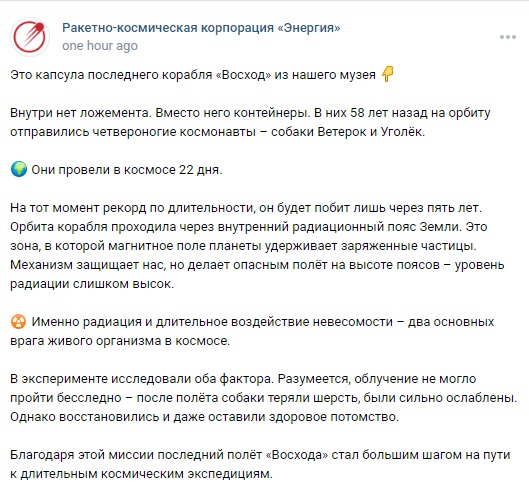 Ракетно-космическая корпорация «Энергия»
one hour ago

Это капсула последнего корабля «Восход» из нашего музея 👇

Внутри нет ложемента. Вместо него контейнеры. В них 58 лет назад на орбиту отправились четвероногие космонавты – собаки Ветерок и Уголёк.

🌍 Они провели в космосе 22 дня.

На тот момент рекорд по длительности, он будет побит лишь через пять лет. Орбита корабля проходила через внутренний радиационный пояс Земли. Это зона, в которой магнитное поле планеты удерживает заряженные частицы. Механизм защищает нас, но делает опасным полёт на высоте поясов – уровень радиации слишком высок.

☢ Именно радиация и длительное воздействие невесомости – два основных врага живого организма в космосе.

В эксперименте исследовали оба фактора. Разумеется, облучение не могло пройти бесследно – после полёта собаки теряли шерсть, были сильно ослаблены. Однако восстановились и даже оставили здоровое потомство.

Благодаря этой миссии последний полёт «Восхода» стал большим шагом на пути к длительным космическим экспедициям.